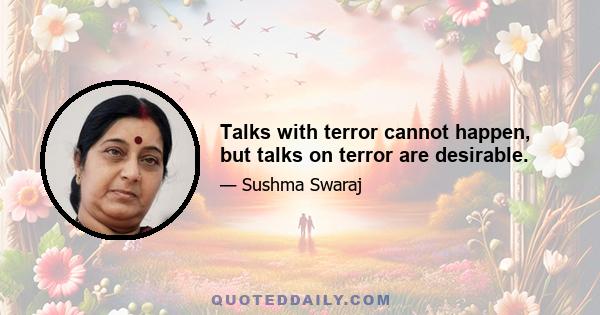 Talks with terror cannot happen, but talks on terror are desirable.

— Sushma Swaraj

QUOTEDDAILY.COM